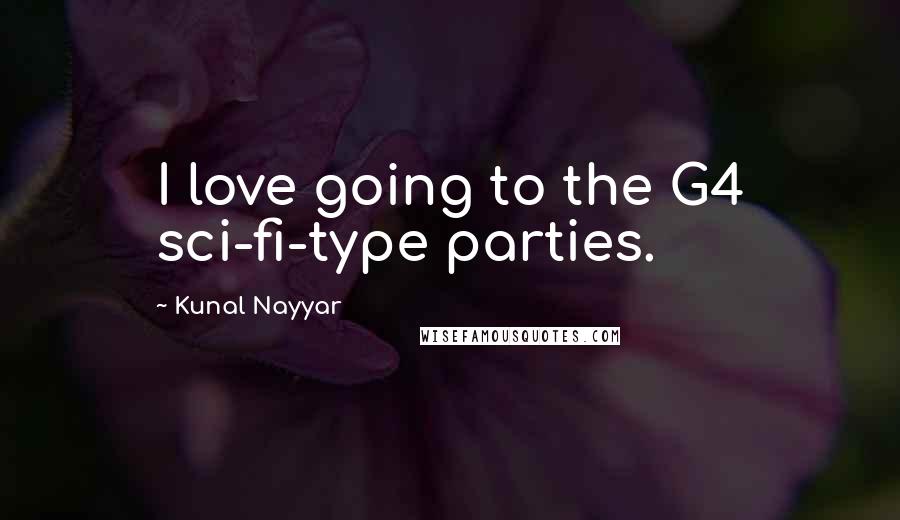 I love going to the G4 sci-fi-type parties.

~ Kunal Nayyar

WISEFAMOUSQUOTES.COM